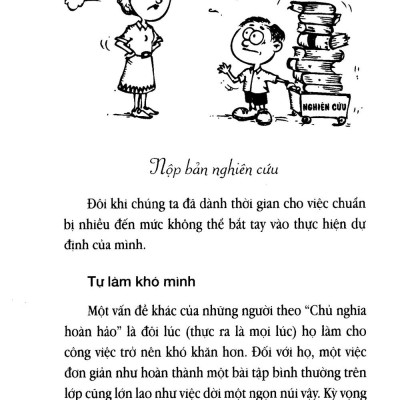 NGHIÊN CỨU

Nộp bản nghiên cứu

Đôi khi chúng ta đã dành thời gian cho việc chuẩn bị nhiều đến mức không thể bắt tay vào thực hiện dự định của mình.

Tự làm khó mình

Một vấn đề khác của những người theo "Chủ nghĩa hoàn hảo" là đôi lúc (thực ra là mọi lúc) họ làm cho công việc trở nên khó khăn hơn. Đối với họ, một việc đơn giản như hoàn thành một bài tập bình thường trên lớp cũng lớn lao như việc dời một ngọn núi vậy. Kỳ vọng